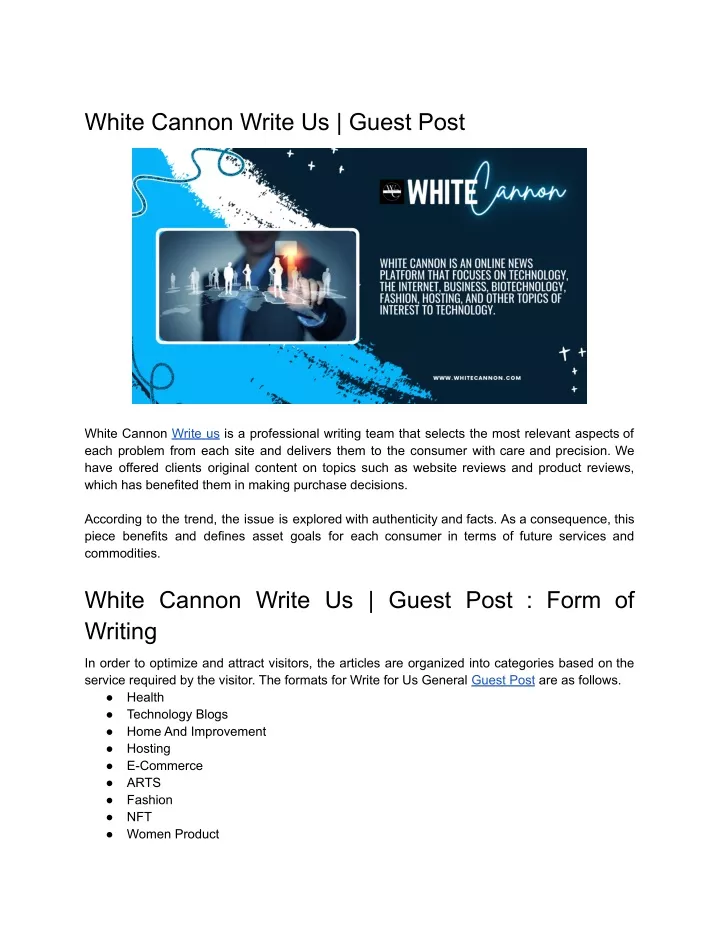 White Cannon Write Us | Guest Post

WHITE Cannon

WHITE CANNON IS AN ONLINE NEWS PLATFORM THAT FOCUSES ON TECHNOLOGY, THE INTERNET, BUSINESS, BIOTECHNOLOGY, FASHION, HOSTING, AND OTHER TOPICS OF INTEREST TO TECHNOLOGY.

WWW.WHITECANNON.COM

White Cannon Write us is a professional writing team that selects the most relevant aspects of each problem from each site and delivers them to the consumer with care and precision. We have offered clients original content on topics such as website reviews and product reviews, which has benefited them in making purchase decisions.

According to the trend, the issue is explored with authenticity and facts. As a consequence, this piece benefits and defines asset goals for each consumer in terms of future services and commodities.

White Cannon Write Us | Guest Post : Form of Writing

In order to optimize and attract visitors, the articles are organized into categories based on the service required by the visitor. The formats for Write for Us General Guest Post are as follows.
● Health
● Technology Blogs
● Home And Improvement
● Hosting
● E-Commerce
● ARTS
● Fashion
● NFT
● Women Product